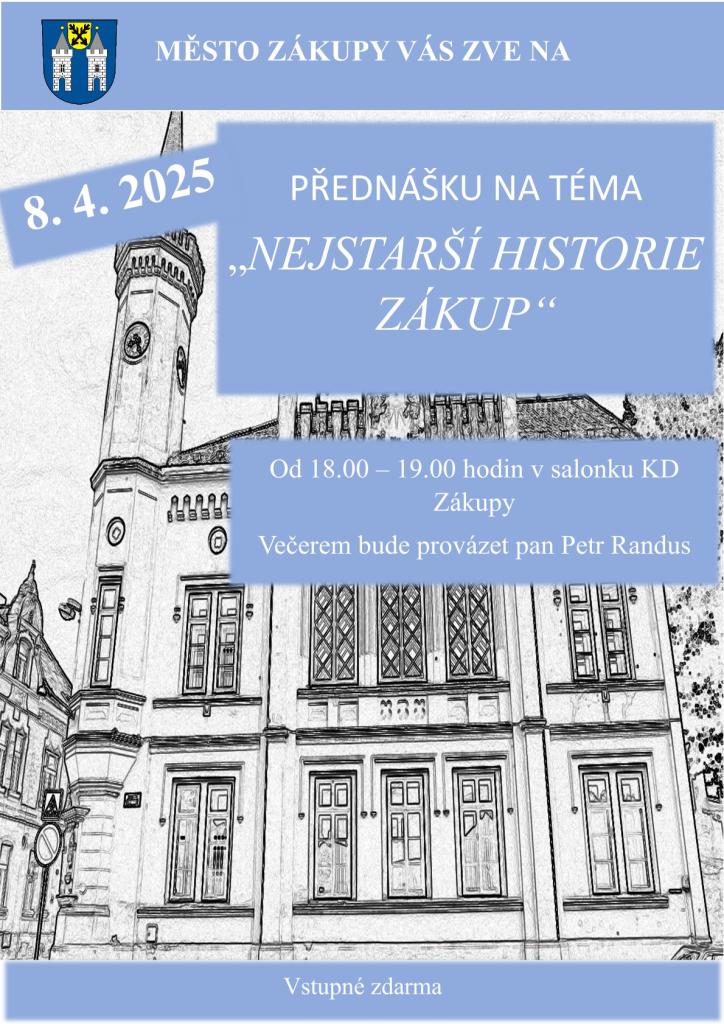 MĚSTO ZÁKUPY VÁS ZVE NA

8. 4. 2025

PŘEDNÁŠKU NA TÉMA

„NEJSTARŠÍ HISTORIE ZÁKUP“

Od 18.00 – 19.00 hodin v salonku KD Zákupy

Večerem bude provázet pan Petr Randus

Vstupné zdarma